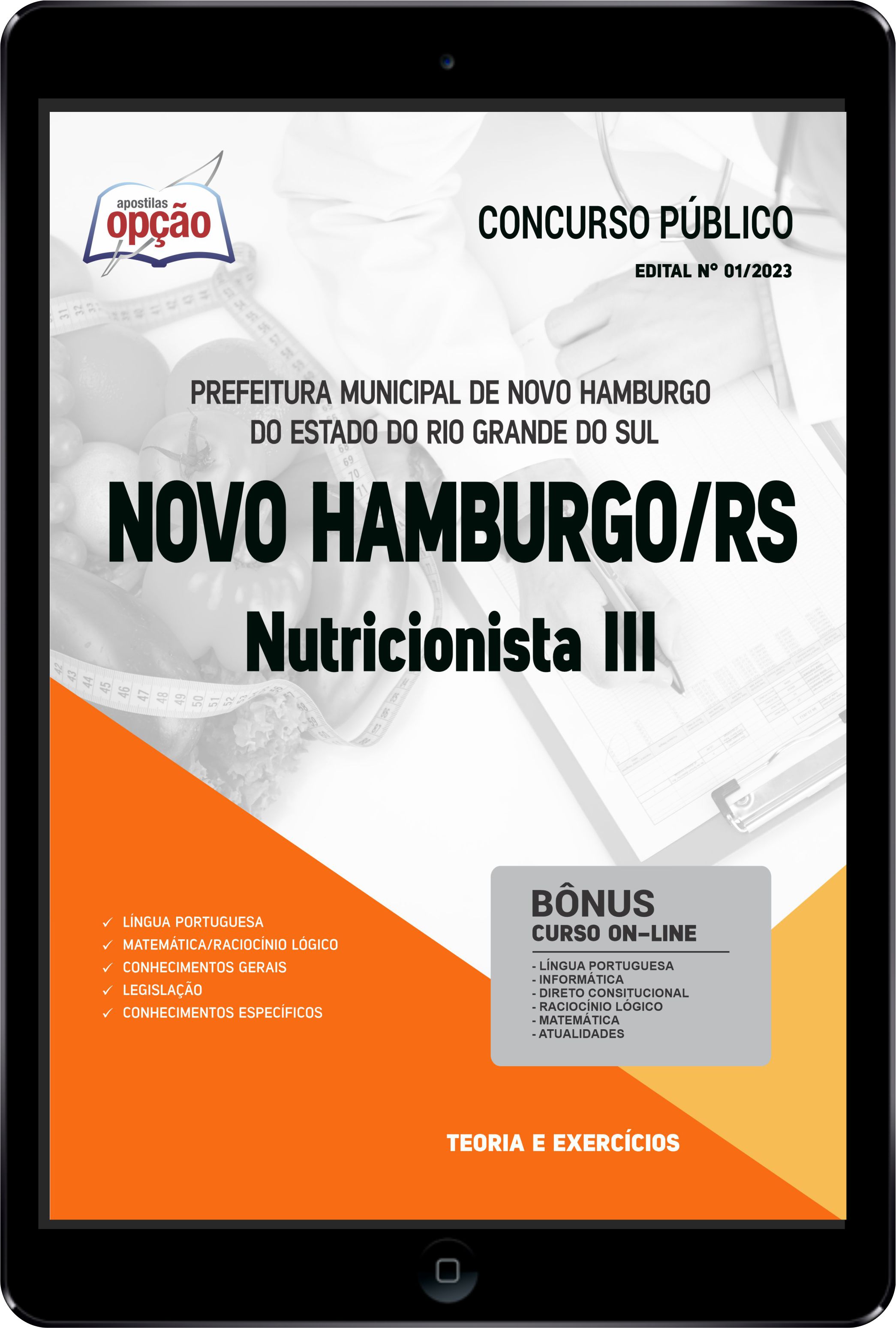 apostilas opção

CONCURSO PÚBLICO

EDITAL Nº 01/2023

PREFEITURA MUNICIPAL DE NOVO HAMBURGO DO ESTADO DO RIO GRANDE DO SUL

NOVO HAMBURGO/RS

Nutricionista III

✓ LÍNGUA PORTUGUESA
✓ MATEMÁTICA/RACIOCÍNIO LÓGICO
✓ CONHECIMENTOS GERAIS
✓ LEGISLAÇÃO
✓ CONHECIMENTOS ESPECÍFICOS

BÔNUS
CURSO ON-LINE
- LÍNGUA PORTUGUESA
- INFORMÁTICA
- DIRETO CONSITUCIONAL
- RACIOCÍNIO LÓGICO
- MATEMÁTICA
- ATUALIDADES

TEORIA E EXERCÍCIOS